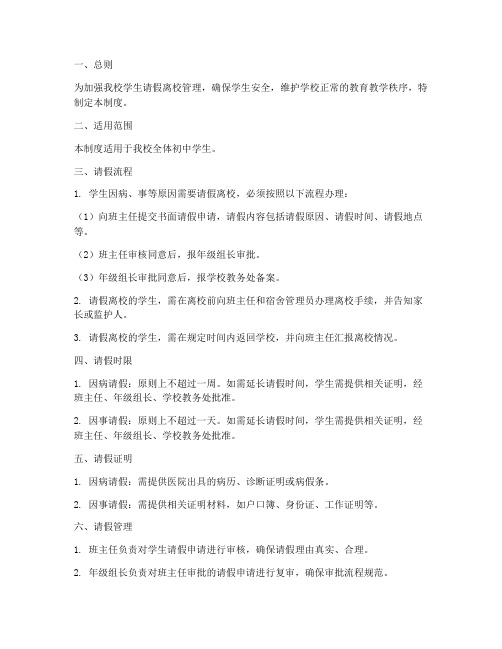 一、总则

为加强我校学生请假离校管理，确保学生安全，维护学校正常的教育教学秩序，特制定本制度。

二、适用范围

本制度适用于我校全体初中学生。

三、请假流程

1. 学生因病、事等原因需要请假离校，必须按照以下流程办理：

（1）向班主任提交书面请假申请，请假内容包括请假原因、请假时间、请假地点等。

（2）班主任审核同意后，报年级组长审批。

（3）年级组长审批同意后，报学校教务处备案。

2. 请假离校的学生，需在离校前向班主任和宿舍管理员办理离校手续，并告知家长或监护人。

3. 请假离校的学生，需在规定时间内返回学校，并向班主任汇报离校情况。

四、请假时限

1. 因病请假：原则上不超过一周。如需延长请假时间，学生需提供相关证明，经班主任、年级组长、学校教务处批准。

2. 因事请假：原则上不超过一天。如需延长请假时间，学生需提供相关证明，经班主任、年级组长、学校教务处批准。

五、请假证明

1. 因病请假：需提供医院出具的病历、诊断证明或病假条。

2. 因事请假：需提供相关证明材料，如户口簿、身份证、工作证明等。

六、请假管理

1. 班主任负责对学生请假申请进行审核，确保请假理由真实、合理。

2. 年级组长负责对班主任审批的请假申请进行复审，确保审批流程规范。